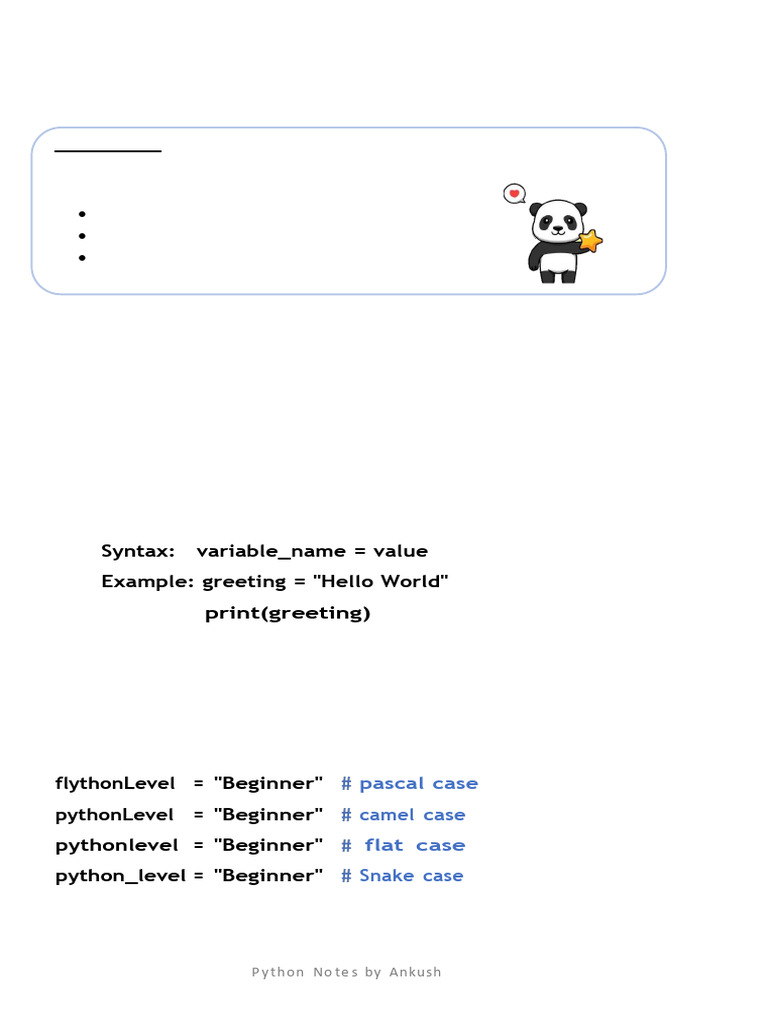 Syntax: variable_name = value
Example: greeting = "Hello World"
print(greeting)

flythonLevel = "Beginner" # pascal case
pythonLevel = "Beginner" # camel case
pythonlevel = "Beginner" # flat case
python_level = "Beginner" # Snake case

Python Notes by Ankush